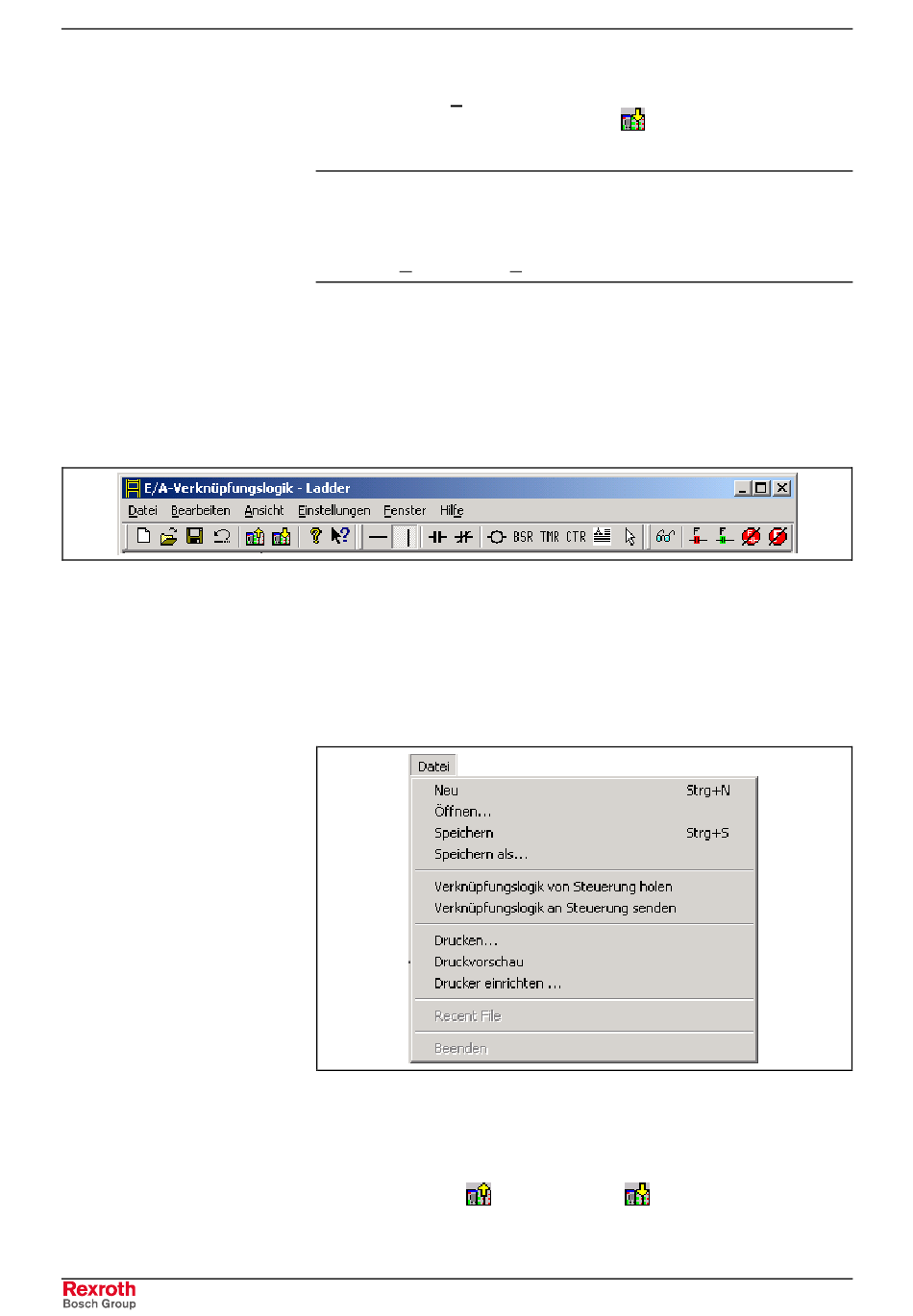 E/A-Verknüpfungslogik - Ladder

Datei Bearbeiten Ansicht Einstellungen Fenster Hilfe

BSR TMR CTR

Datei

Neu Strg+N
Öffnen...
Speichern Strg+S
Speichern als...

Verknüpfungslogik von Steuerung holen
Verknüpfungslogik an Steuerung senden

Drucken...
Druckvorschau
Drucker einrichten ...

Recent File

Beenden

Rexroth
Bosch Group